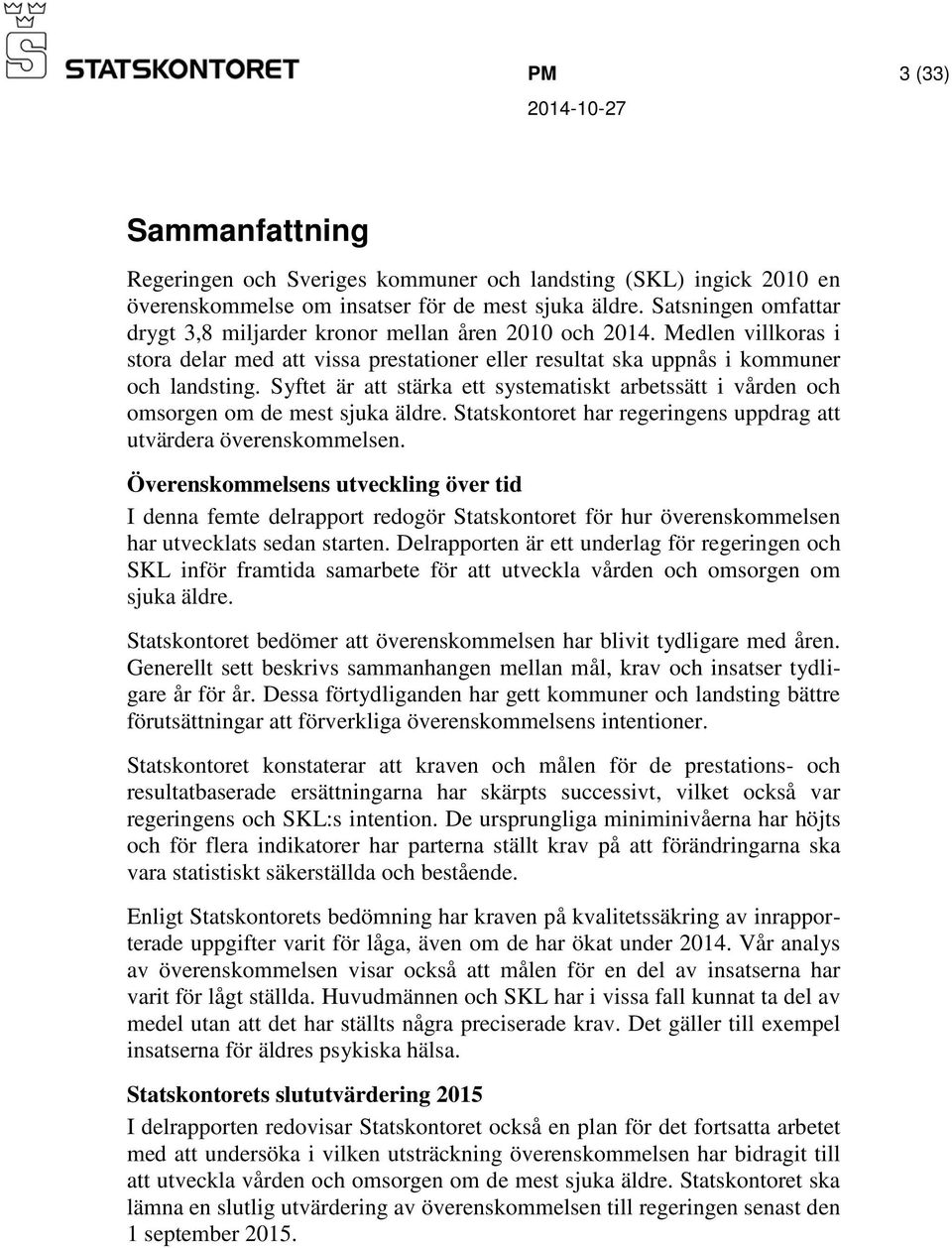 STATSKONTORET

PM

3 (33)

2014-10-27

Sammanfattning

Regeringen och Sveriges kommuner och landsting (SKL) ingick 2010 en överenskommelse om insatser för de mest sjuka äldre. Satsningen omfattar drygt 3,8 miljarder kronor mellan åren 2010 och 2014. Medlen villkoras i stora delar med att vissa prestationer eller resultat ska uppnås i kommuner och landsting. Syftet är att stärka ett systematiskt arbetssätt i vården och omsorgen om de mest sjuka äldre. Statskontoret har regeringens uppdrag att utvärdera överenskommelsen.

Överenskommelsens utveckling över tid

I denna femte delrapport redogör Statskontoret för hur överenskommelsen har utvecklats sedan starten. Delrapporten är ett underlag för regeringen och SKL inför framtida samarbete för att utveckla vården och omsorgen om sjuka äldre.

Statskontoret bedömer att överenskommelsen har blivit tydligare med åren. Generellt sett beskrivs sammanhangen mellan mål, krav och insatser tydligare år för år. Dessa förtydliganden har gett kommuner och landsting bättre förutsättningar att förverkliga överenskommelsens intentioner.

Statskontoret konstaterar att kraven och målen för de prestations- och resultatbaserade ersättningarna har skärpts successivt, vilket också var regeringens och SKL:s intention. De ursprungliga miniminivåerna har höjts och för flera indikatorer har parterna ställt krav på att förändringarna ska vara statistiskt säkerställda och bestående.

Enligt Statskontorets bedömning har kraven på kvalitetssäkring av inrapporterade uppgifter varit för låga, även om de har ökat under 2014. Vår analys av överenskommelsen visar också att målen för en del av insatserna har varit för lågt ställda. Huvudmännen och SKL har i vissa fall kunnat ta del av medel utan att det har ställts några preciserade krav. Det gäller till exempel insatserna för äldres psykiska hälsa.

Statskontorets slututvärdering 2015

I delrapporten redovisar Statskontoret också en plan för det fortsatta arbetet med att undersöka i vilken utsträckning överenskommelsen har bidragit till att utveckla vården och omsorgen om de mest sjuka äldre. Statskontoret ska lämna en slutlig utvärdering av överenskommelsen till regeringen senast den 1 september 2015.